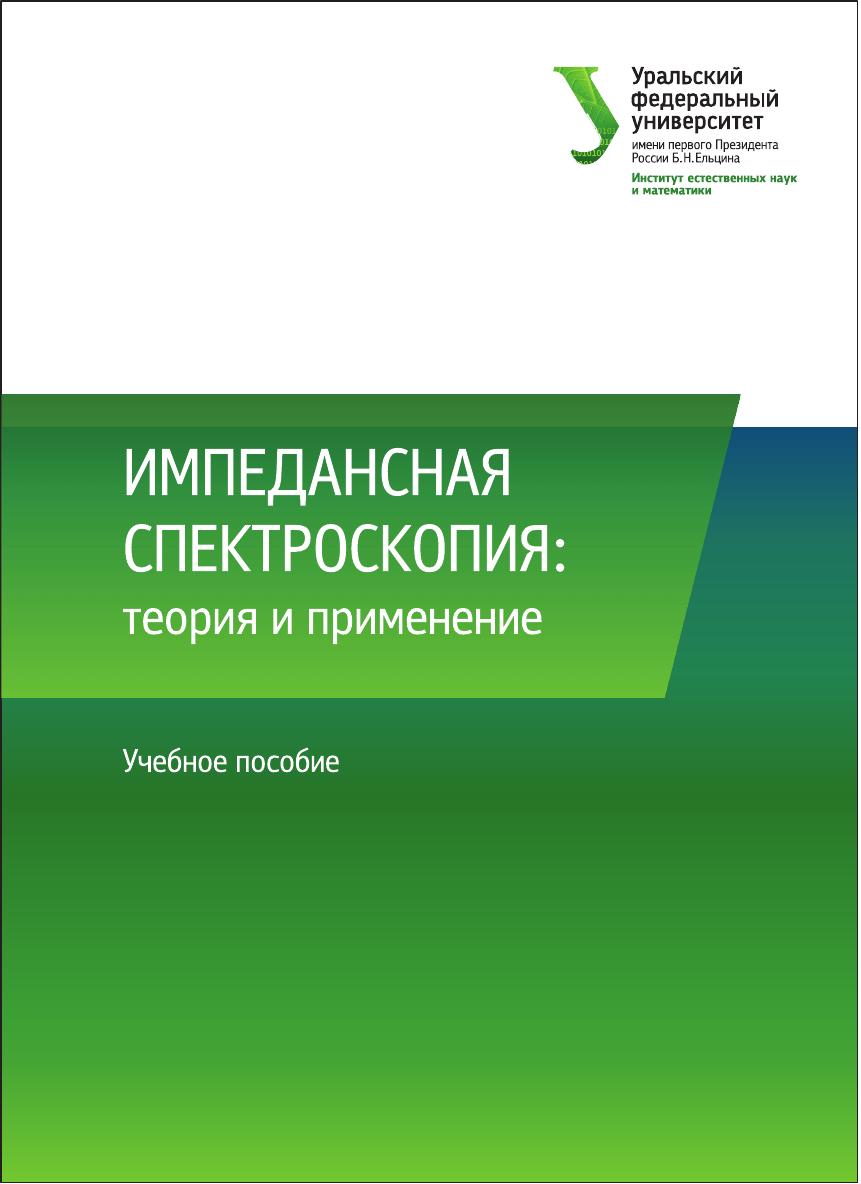 Уральский федеральный университет
имени первого Президента России Б.Н.Ельцина
Институт естественных наук и математики

ИМПЕДАНСНАЯ СПЕКТРОСКОПИЯ:
теория и применение

Учебное пособие